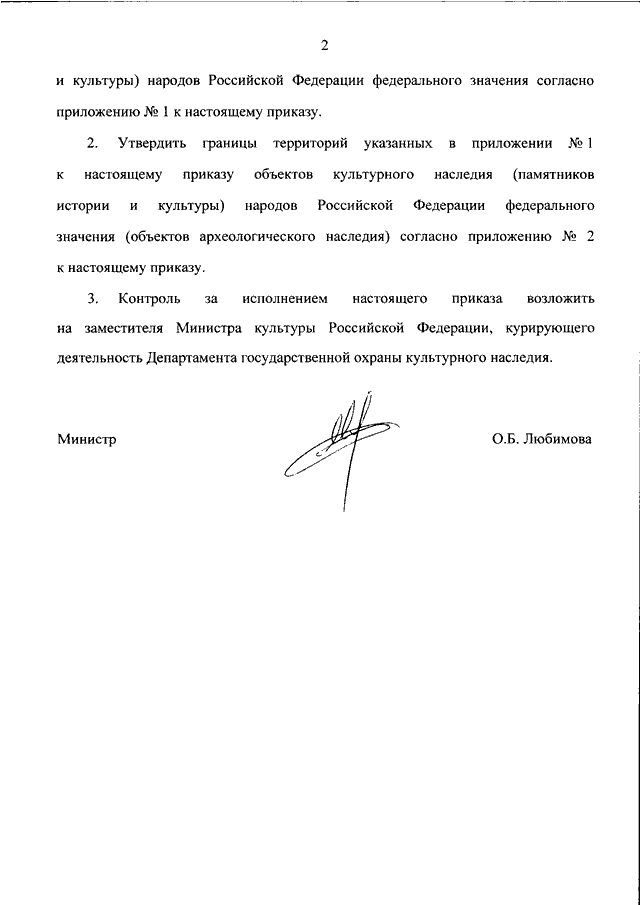 2

и культуры) народов Российской Федерации федерального значения согласно приложению № 1 к настоящему приказу.

2. Утвердить границы территорий указанных в приложении № 1 к настоящему приказу объектов культурного наследия (памятников истории и культуры) народов Российской Федерации федерального значения (объектов археологического наследия) согласно приложению № 2 к настоящему приказу.

3. Контроль за исполнением настоящего приказа возложить на заместителя Министра культуры Российской Федерации, курирующего деятельность Департамента государственной охраны культурного наследия.

Министр

О.Б. Любимова